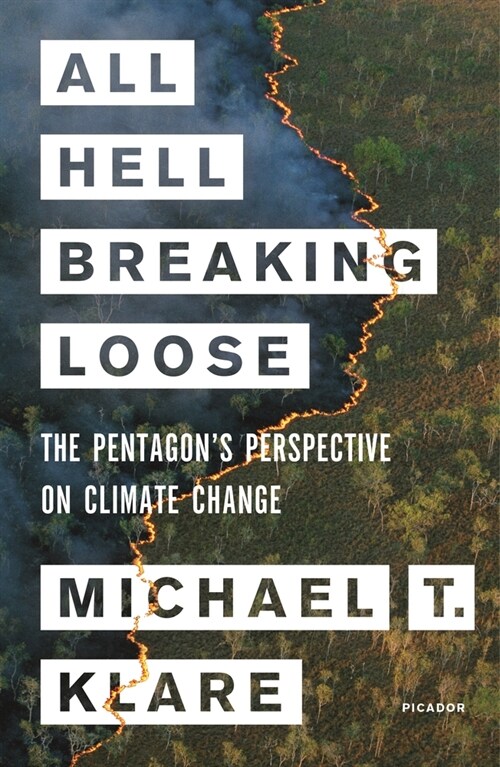 ALL HELL BREAKING LOOSE

THE PENTAGON'S PERSPECTIVE ON CLIMATE CHANGE

MICHAEL T. KLARE

PICADOR